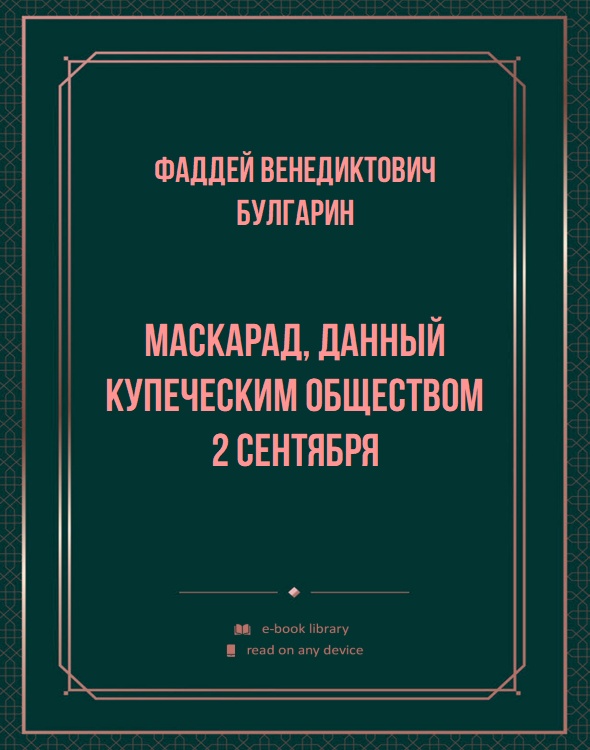 ФАДДЕЙ ВЕНЕДИКТОВИЧ БУЛГАРИН

МАСКАРАД, ДАННЫЙ КУПЕЧЕСКИМ ОБЩЕСТВОМ 2 СЕНТЯБРЯ

e-book library
read on any device